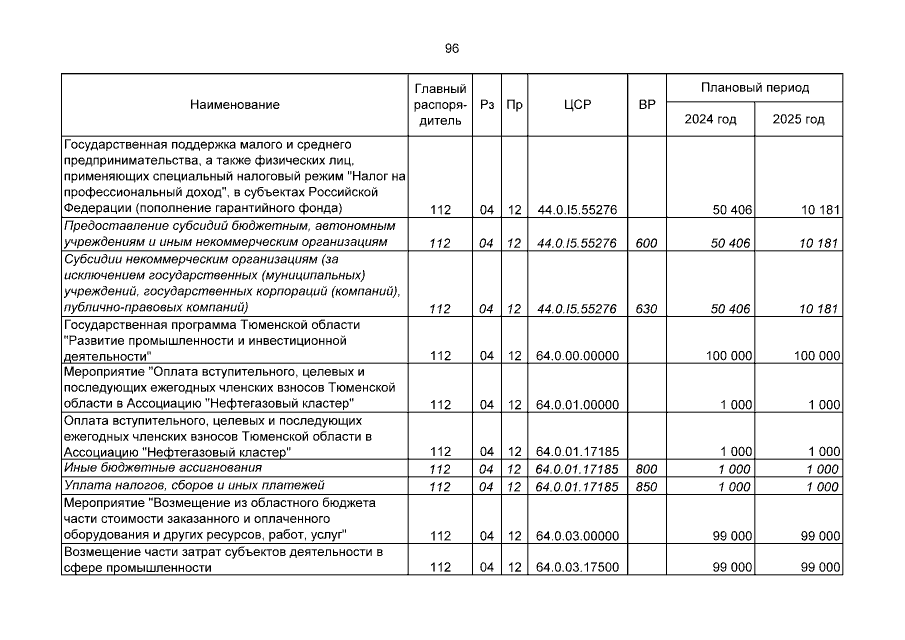 96

| Наименование | Главный распорядитель | Рз | Пр | ЦСР | ВР | Плановый период 2024 год | Плановый период 2025 год |
|---|---|---|---|---|---|---|---|
| Государственная поддержка малого и среднего предпринимательства, а также физических лиц, применяющих специальный налоговый режим "Налог на профессиональный доход", в субъектах Российской Федерации (пополнение гарантийного фонда) | 112 | 04 | 12 | 44.0.I5.55276 | | 50 406 | 10 181 |
| Предоставление субсидий бюджетным, автономным учреждениям и иным некоммерческим организациям | 112 | 04 | 12 | 44.0.I5.55276 | 600 | 50 406 | 10 181 |
| Субсидии некоммерческим организациям (за исключением государственных (муниципальных) учреждений, государственных корпораций (компаний), публично-правовых компаний) | 112 | 04 | 12 | 44.0.I5.55276 | 630 | 50 406 | 10 181 |
| Государственная программа Тюменской области "Развитие промышленности и инвестиционной деятельности" | 112 | 04 | 12 | 64.0.00.00000 | | 100 000 | 100 000 |
| Мероприятие "Оплата вступительного, целевых и последующих ежегодных членских взносов Тюменской области в Ассоциацию "Нефтегазовый кластер" | 112 | 04 | 12 | 64.0.01.00000 | | 1 000 | 1 000 |
| Оплата вступительного, целевых и последующих ежегодных членских взносов Тюменской области в Ассоциацию "Нефтегазовый кластер" | 112 | 04 | 12 | 64.0.01.17185 | | 1 000 | 1 000 |
| Иные бюджетные ассигнования | 112 | 04 | 12 | 64.0.01.17185 | 800 | 1 000 | 1 000 |
| Уплата налогов, сборов и иных платежей | 112 | 04 | 12 | 64.0.01.17185 | 850 | 1 000 | 1 000 |
| Мероприятие "Возмещение из областного бюджета части стоимости заказанного и оплаченного оборудования и других ресурсов, работ, услуг" | 112 | 04 | 12 | 64.0.03.00000 | | 99 000 | 99 000 |
| Возмещение части затрат субъектов деятельности в сфере промышленности | 112 | 04 | 12 | 64.0.03.17500 | | 99 000 | 99 000 |